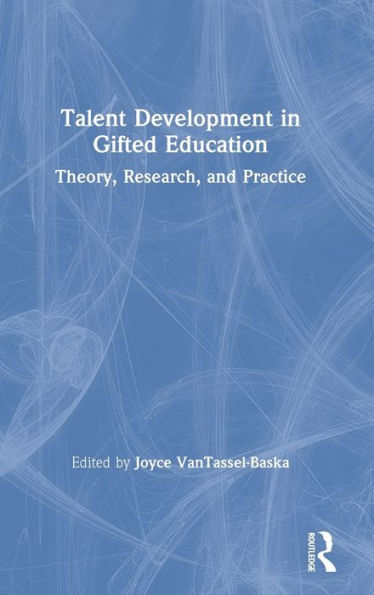 Talent Development in Gifted Education

Theory, Research, and Practice

Edited by Joyce VanTassel-Baska

ROUTLEDGE